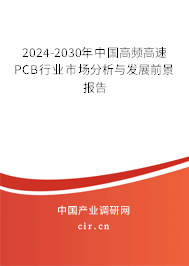 2024-2030年中国高频高速PCB行业市场分析与发展前景报告

中国产业调研网

cir.cn